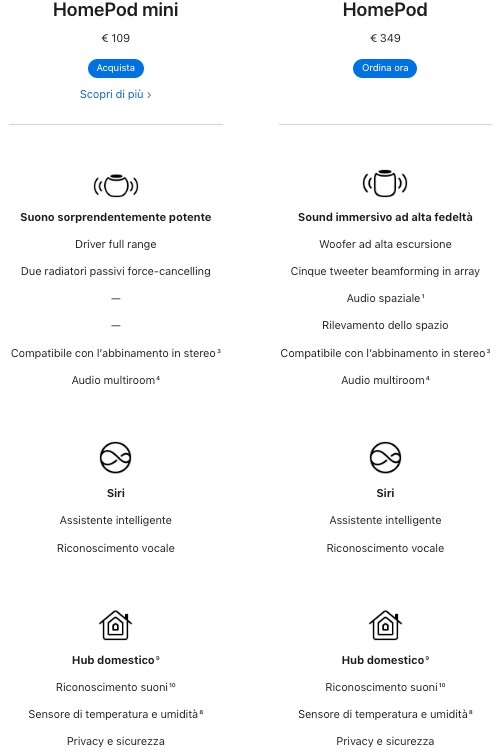 HomePod mini

€ 109

Acquista

Scopri di più ›

Suono sorprendentemente potente

Driver full range

Due radiatori passivi force-cancelling

—

—

Compatibile con l'abbinamento in stereo$^3$

Audio multiroom$^4$

Siri

Assistente intelligente

Riconoscimento vocale

Hub domestico$^9$

Riconoscimento suoni$^{10}$

Sensore di temperatura e umidità$^8$

Privacy e sicurezza

HomePod

€ 349

Ordina ora

Sound immersivo ad alta fedeltà

Woofer ad alta escursione

Cinque tweeter beamforming in array

Audio spaziale$^1$

Rilevamento dello spazio

Compatibile con l'abbinamento in stereo$^3$

Audio multiroom$^4$

Siri

Assistente intelligente

Riconoscimento vocale

Hub domestico$^9$

Riconoscimento suoni$^{10}$

Sensore di temperatura e umidità$^8$

Privacy e sicurezza